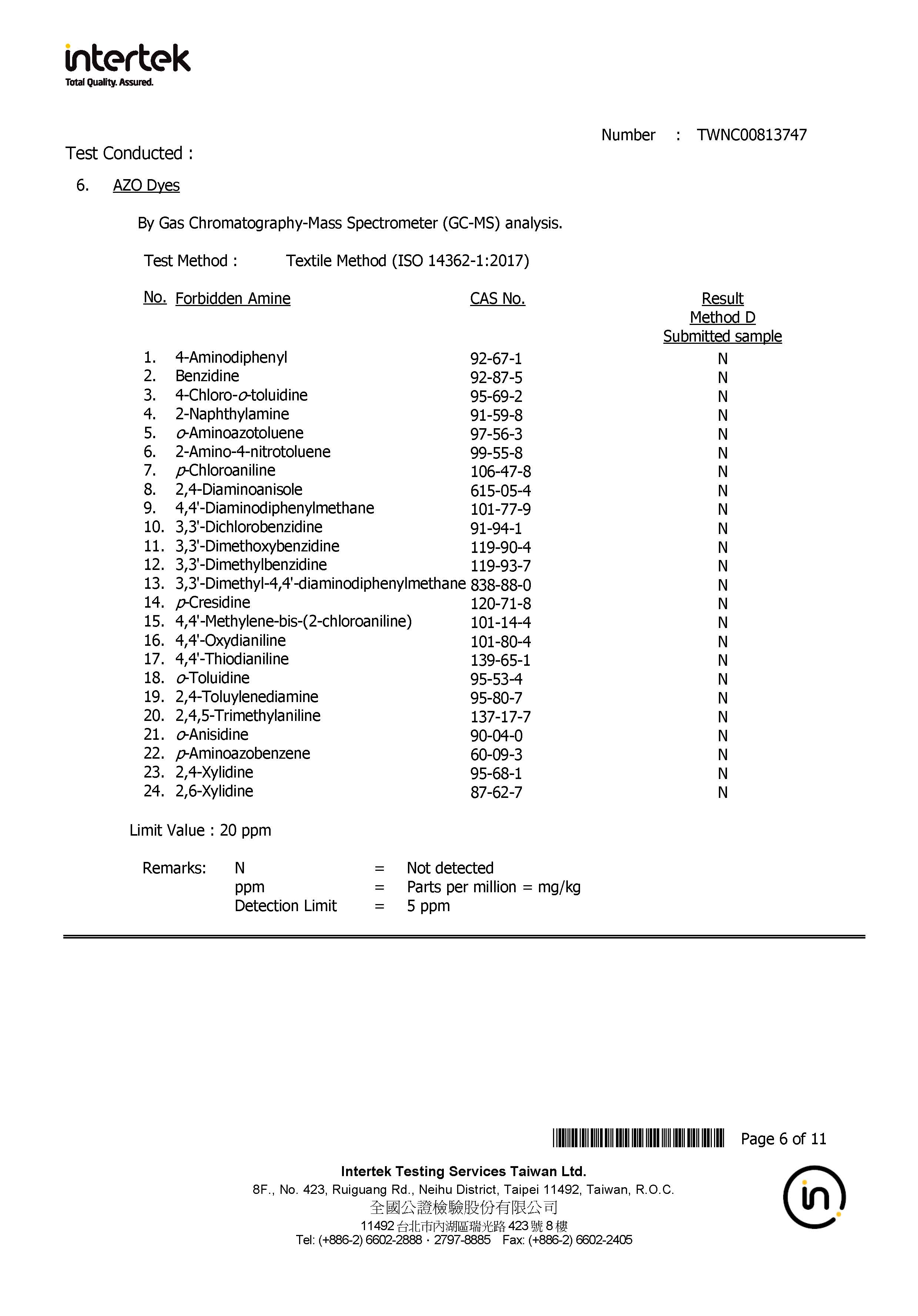 intertek
Total Quality. Assured.

Number : TWNC00813747

Test Conducted :

6. AZO Dyes

By Gas Chromatography-Mass Spectrometer (GC-MS) analysis.

Test Method : Textile Method (ISO 14362-1:2017)

| No. | Forbidden Amine | CAS No. | Result Method D Submitted sample |
|---|---|---|---|
| 1. | 4-Aminodiphenyl | 92-67-1 | N |
| 2. | Benzidine | 92-87-5 | N |
| 3. | 4-Chloro-o-toluidine | 95-69-2 | N |
| 4. | 2-Naphthylamine | 91-59-8 | N |
| 5. | o-Aminoazotoluene | 97-56-3 | N |
| 6. | 2-Amino-4-nitrotoluene | 99-55-8 | N |
| 7. | p-Chloroaniline | 106-47-8 | N |
| 8. | 2,4-Diaminoanisole | 615-05-4 | N |
| 9. | 4,4'-Diaminodiphenylmethane | 101-77-9 | N |
| 10. | 3,3'-Dichlorobenzidine | 91-94-1 | N |
| 11. | 3,3'-Dimethoxybenzidine | 119-90-4 | N |
| 12. | 3,3'-Dimethylbenzidine | 119-93-7 | N |
| 13. | 3,3'-Dimethyl-4,4'-diaminodiphenylmethane | 838-88-0 | N |
| 14. | p-Cresidine | 120-71-8 | N |
| 15. | 4,4'-Methylene-bis-(2-chloroaniline) | 101-14-4 | N |
| 16. | 4,4'-Oxydianiline | 101-80-4 | N |
| 17. | 4,4'-Thiodianiline | 139-65-1 | N |
| 18. | o-Toluidine | 95-53-4 | N |
| 19. | 2,4-Toluylenediamine | 95-80-7 | N |
| 20. | 2,4,5-Trimethylaniline | 137-17-7 | N |
| 21. | o-Anisidine | 90-04-0 | N |
| 22. | p-Aminoazobenzene | 60-09-3 | N |
| 23. | 2,4-Xylidine | 95-68-1 | N |
| 24. | 2,6-Xylidine | 87-62-7 | N |

Limit Value : 20 ppm

Remarks: N = Not detected
ppm = Parts per million = mg/kg
Detection Limit = 5 ppm

Page 6 of 11

Intertek Testing Services Taiwan Ltd.
8F., No. 423, Ruiguang Rd., Neihu District, Taipei 11492, Taiwan, R.O.C.
全國公證檢驗股份有限公司
11492 台北市內湖區瑞光路 423 號 8 樓
Tel: (+886-2) 6602-2888 · 2797-8885 Fax: (+886-2) 6602-2405